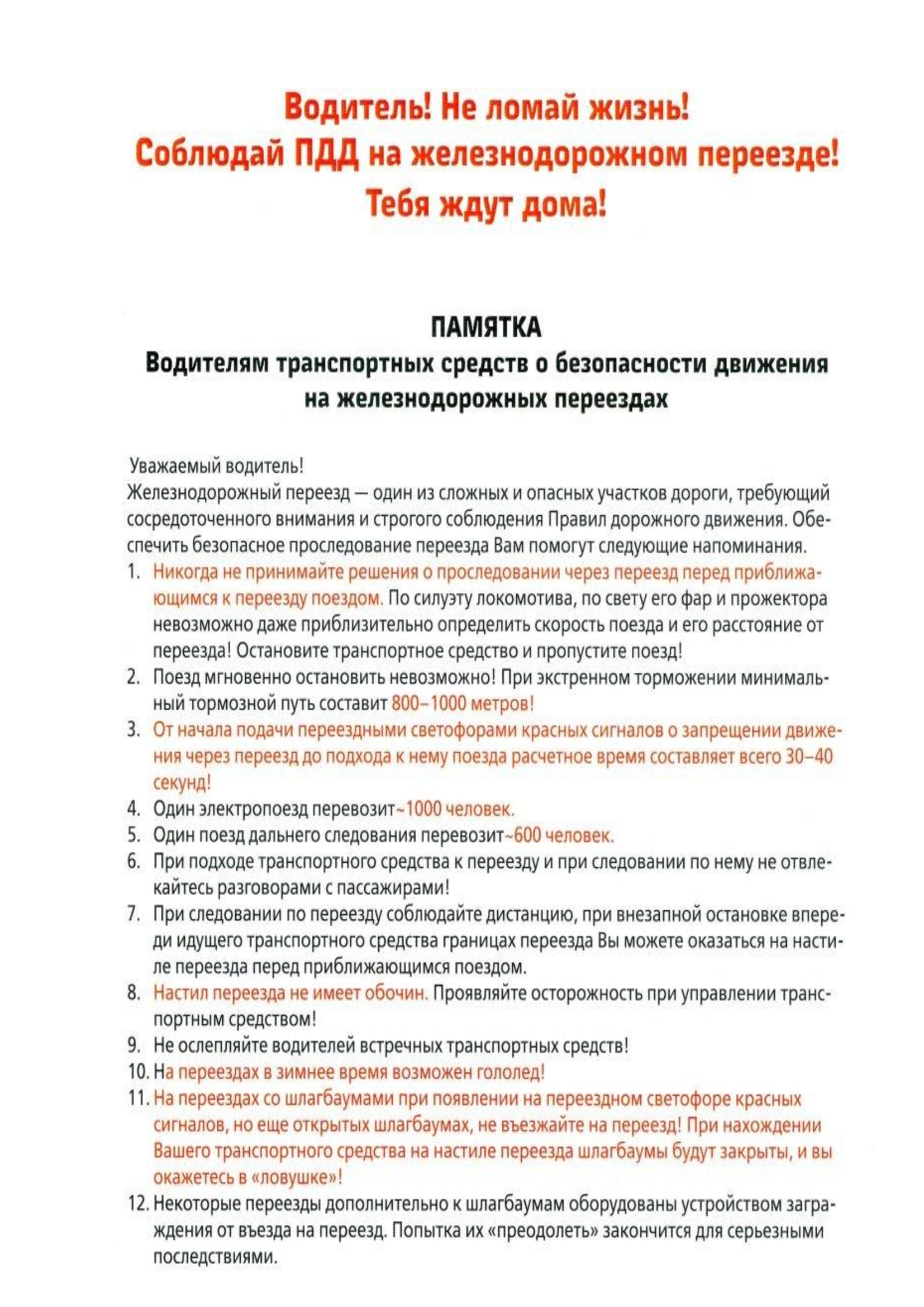 Водитель! Не ломай жизнь!
Соблюдай ПДД на железнодорожном переезде!
Тебя ждут дома!

ПАМЯТКА
Водителям транспортных средств о безопасности движения на железнодорожных переездах

Уважаемый водитель!
Железнодорожный переезд — один из сложных и опасных участков дороги, требующий сосредоточенного внимания и строгого соблюдения Правил дорожного движения. Обеспечить безопасное проследование переезда Вам помогут следующие напоминания.

1. Никогда не принимайте решения о проследовании через переезд перед приближающимся к переезду поездом. По силуэту локомотива, по свету его фар и прожектора невозможно даже приблизительно определить скорость поезда и его расстояние от переезда! Остановите транспортное средство и пропустите поезд!
2. Поезд мгновенно остановить невозможно! При экстренном торможении минимальный тормозной путь составит 800–1000 метров!
3. От начала подачи переездными светофорами красных сигналов о запрещении движения через переезд до подхода к нему поезда расчетное время составляет всего 30–40 секунд!
4. Один электропоезд перевозит~1000 человек.
5. Один поезд дальнего следования перевозит~600 человек.
6. При подходе транспортного средства к переезду и при следовании по нему не отвлекайтесь разговорами с пассажирами!
7. При следовании по переезду соблюдайте дистанцию, при внезапной остановке впереди идущего транспортного средства границах переезда Вы можете оказаться на настиле переезда перед приближающимся поездом.
8. Настил переезда не имеет обочин. Проявляйте осторожность при управлении транспортным средством!
9. Не ослепляйте водителей встречных транспортных средств!
10. На переездах в зимнее время возможен гололед!
11. На переездах со шлагбаумами при появлении на переездном светофоре красных сигналов, но еще открытых шлагбаумах, не въезжайте на переезд! При нахождении Вашего транспортного средства на настиле переезда шлагбаумы будут закрыты, и вы окажетесь в «ловушке»!
12. Некоторые переезды дополнительно к шлагбаумам оборудованы устройством заграждения от въезда на переезд. Попытка их «преодолеть» закончится для серьезными последствиями.